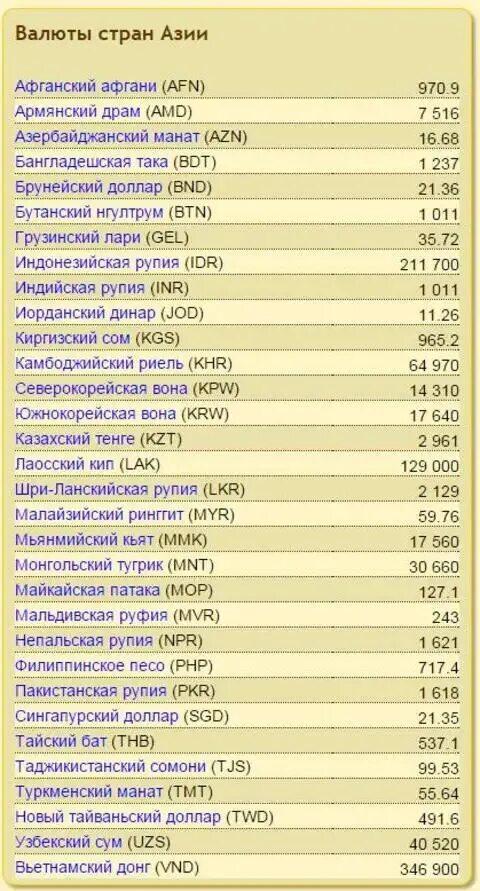 Валюты стран Азии

| | |
|---|---|
| Афганский афгани (AFN) | 970.9 |
| Армянский драм (AMD) | 7 516 |
| Азербайджанский манат (AZN) | 16.68 |
| Бангладешская така (BDT) | 1 237 |
| Брунейский доллар (BND) | 21.36 |
| Бутанский нгултрум (BTN) | 1 011 |
| Грузинский лари (GEL) | 35.72 |
| Индонезийская рупия (IDR) | 211 700 |
| Индийская рупия (INR) | 1 011 |
| Иорданский динар (JOD) | 11.26 |
| Киргизский сом (KGS) | 965.2 |
| Камбоджийский риель (KHR) | 64 970 |
| Северокорейская вона (KPW) | 14 310 |
| Южнокорейская вона (KRW) | 17 640 |
| Казахский тенге (KZT) | 2 961 |
| Лаосский кип (LAK) | 129 000 |
| Шри-Ланкийская рупия (LKR) | 2 129 |
| Малайзийский ринггит (MYR) | 59.76 |
| Мьянмийский кьят (MMK) | 17 560 |
| Монгольский тугрик (MNT) | 30 660 |
| Майкайская патака (MOP) | 127.1 |
| Мальдивская руфия (MVR) | 243 |
| Непальская рупия (NPR) | 1 621 |
| Филиппинское песо (PHP) | 717.4 |
| Пакистанская рупия (PKR) | 1 618 |
| Сингапурский доллар (SGD) | 21.35 |
| Тайский бат (THB) | 537.1 |
| Таджикистанский сомони (TJS) | 99.53 |
| Туркменский манат (TMT) | 55.64 |
| Новый тайваньский доллар (TWD) | 491.6 |
| Узбекский сум (UZS) | 40 520 |
| Вьетнамский донг (VND) | 346 900 |